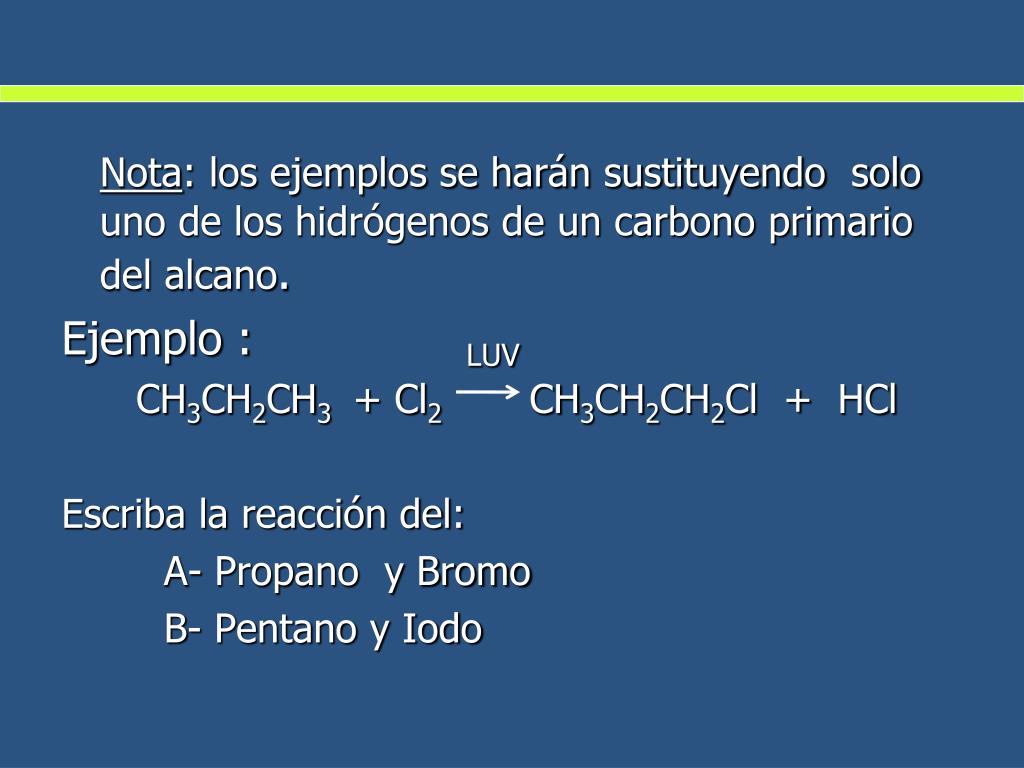 Nota: los ejemplos se harán sustituyendo solo uno de los hidrógenos de un carbono primario del alcano.

Ejemplo :

$CH_3CH_2CH_3 + Cl_2 \xrightarrow{LUV} CH_3CH_2CH_2Cl + HCl$

Escriba la reacción del:

A- Propano y Bromo

B- Pentano y Iodo